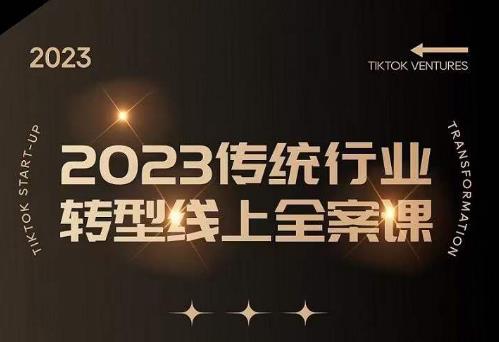 2023

TIKTOK VENTURES

TIKTOK START-UP

2023传统行业
转型线上全案课

TRANSFORMATION